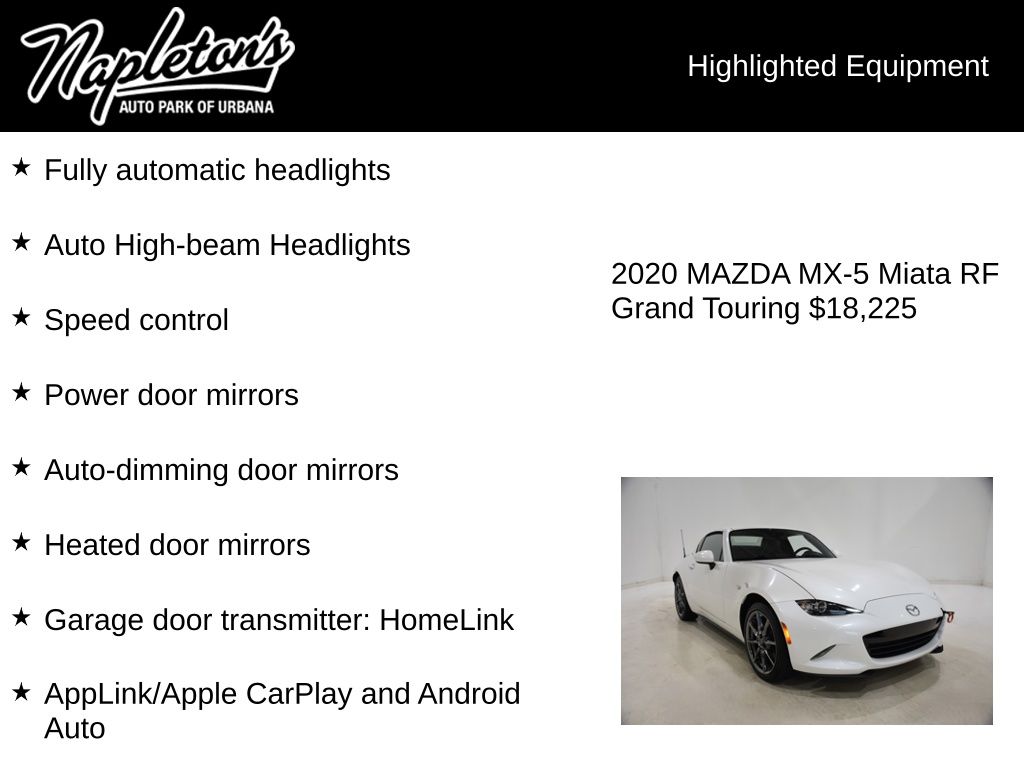 Napleton's
AUTO PARK OF URBANA

Highlighted Equipment

★ Fully automatic headlights

★ Auto High-beam Headlights

★ Speed control

★ Power door mirrors

★ Auto-dimming door mirrors

★ Heated door mirrors

★ Garage door transmitter: HomeLink

★ AppLink/Apple CarPlay and Android Auto

2020 MAZDA MX-5 Miata RF Grand Touring $18,225